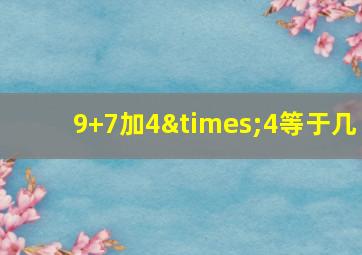 9+7加4&times;4等于几